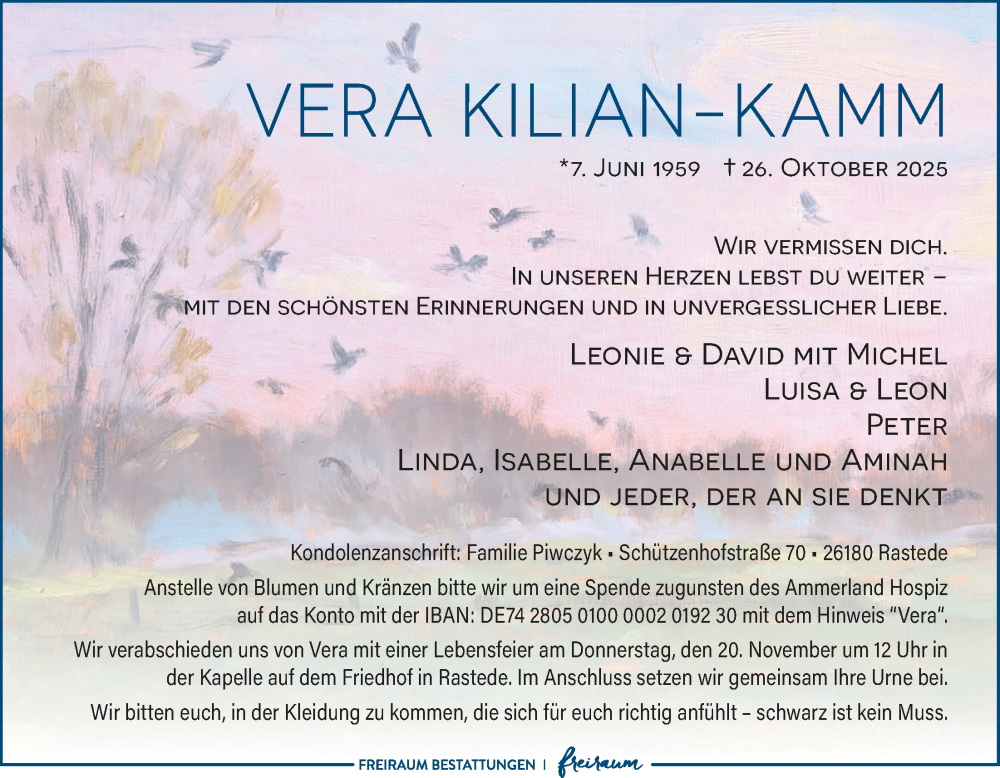 VERA KILIAN-KAMM

*7. Juni 1959 † 26. Oktober 2025

Wir vermissen dich.
In unseren Herzen lebst du weiter –
mit den schönsten Erinnerungen und in unvergesslicher Liebe.

Leonie & David mit Michel
Luisa & Leon
Peter
Linda, Isabelle, Anabelle und Aminah
und jeder, der an sie denkt

Kondolenzanschrift: Familie Piwczyk ▪ Schützenhofstraße 70 ▪ 26180 Rastede

Anstelle von Blumen und Kränzen bitte wir um eine Spende zugunsten des Ammerland Hospiz auf das Konto mit der IBAN: DE74 2805 0100 0002 0192 30 mit dem Hinweis "Vera".

Wir verabschieden uns von Vera mit einer Lebensfeier am Donnerstag, den 20. November um 12 Uhr in der Kapelle auf dem Friedhof in Rastede. Im Anschluss setzen wir gemeinsam Ihre Urne bei.

Wir bitten euch, in der Kleidung zu kommen, die sich für euch richtig anfühlt – schwarz ist kein Muss.

FREIRAUM BESTATTUNGEN | freiraum